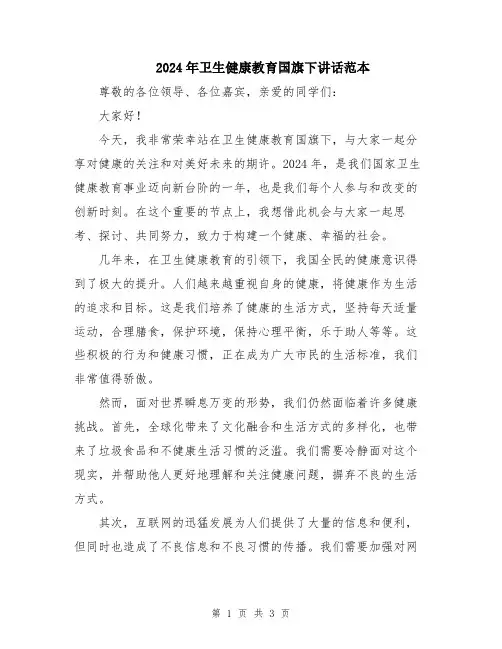 2024年卫生健康教育国旗下讲话范本

尊敬的各位领导、各位嘉宾，亲爱的同学们：

大家好！

今天，我非常荣幸站在卫生健康教育国旗下，与大家一起分享对健康的关注和对美好未来的期许。2024年，是我们国家卫生健康教育事业迈向新台阶的一年，也是我们每个人参与和改变的创新时刻。在这个重要的节点上，我想借此机会与大家一起思考、探讨、共同努力，致力于构建一个健康、幸福的社会。

几年来，在卫生健康教育的引领下，我国全民的健康意识得到了极大的提升。人们越来越重视自身的健康，将健康作为生活的追求和目标。这是我们培养了健康的生活方式，坚持每天适量运动，合理膳食，保护环境，保持心理平衡，乐于助人等等。这些积极的行为和健康习惯，正在成为广大市民的生活标准，我们非常值得骄傲。

然而，面对世界瞬息万变的形势，我们仍然面临着许多健康挑战。首先，全球化带来了文化融合和生活方式的多样化，也带来了垃圾食品和不健康生活习惯的泛滥。我们需要冷静面对这个现实，并帮助他人更好地理解和关注健康问题，摒弃不良的生活方式。

其次，互联网的迅猛发展为人们提供了大量的信息和便利，但同时也造成了不良信息和不良习惯的传播。我们需要加强对网

第 1 页 共 3 页